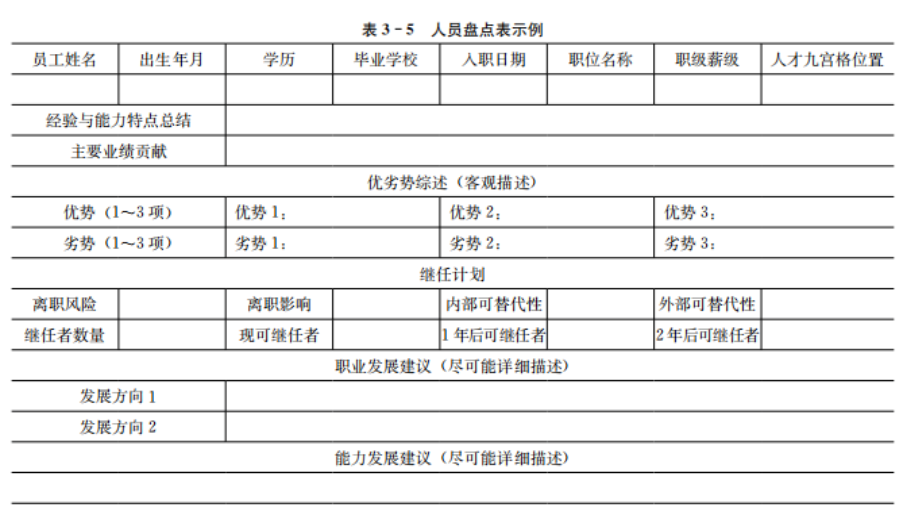 表 3-5　人员盘点表示例

| 员工姓名 | 出生年月 | 学历 | 毕业学校 | 入职日期 | 职位名称 | 职级薪级 | 人才九宫格位置 |
|---|---|---|---|---|---|---|---|
| | | | | | | | |
| 经验与能力特点总结 | | | | | | | |
| 主要业绩贡献 | | | | | | | |
| 优劣势综述（客观描述） | | | | | | | |
| 优势（1～3 项） | | 优势 1： | | 优势 2： | | 优势 3： | |
| 劣势（1～3 项） | | 劣势 1： | | 劣势 2： | | 劣势 3： | |
| 继任计划 | | | | | | | |
| 离职风险 | | 离职影响 | | 内部可替代性 | | 外部可替代性 | |
| 继任者数量 | | 现可继任者 | | 1 年后可继任者 | | 2 年后可继任者 | |
| 职业发展建议（尽可能详细描述） | | | | | | | |
| 发展方向 1 | | | | | | | |
| 发展方向 2 | | | | | | | |
| 能力发展建议（尽可能详细描述） | | | | | | | |
| | | | | | | | |